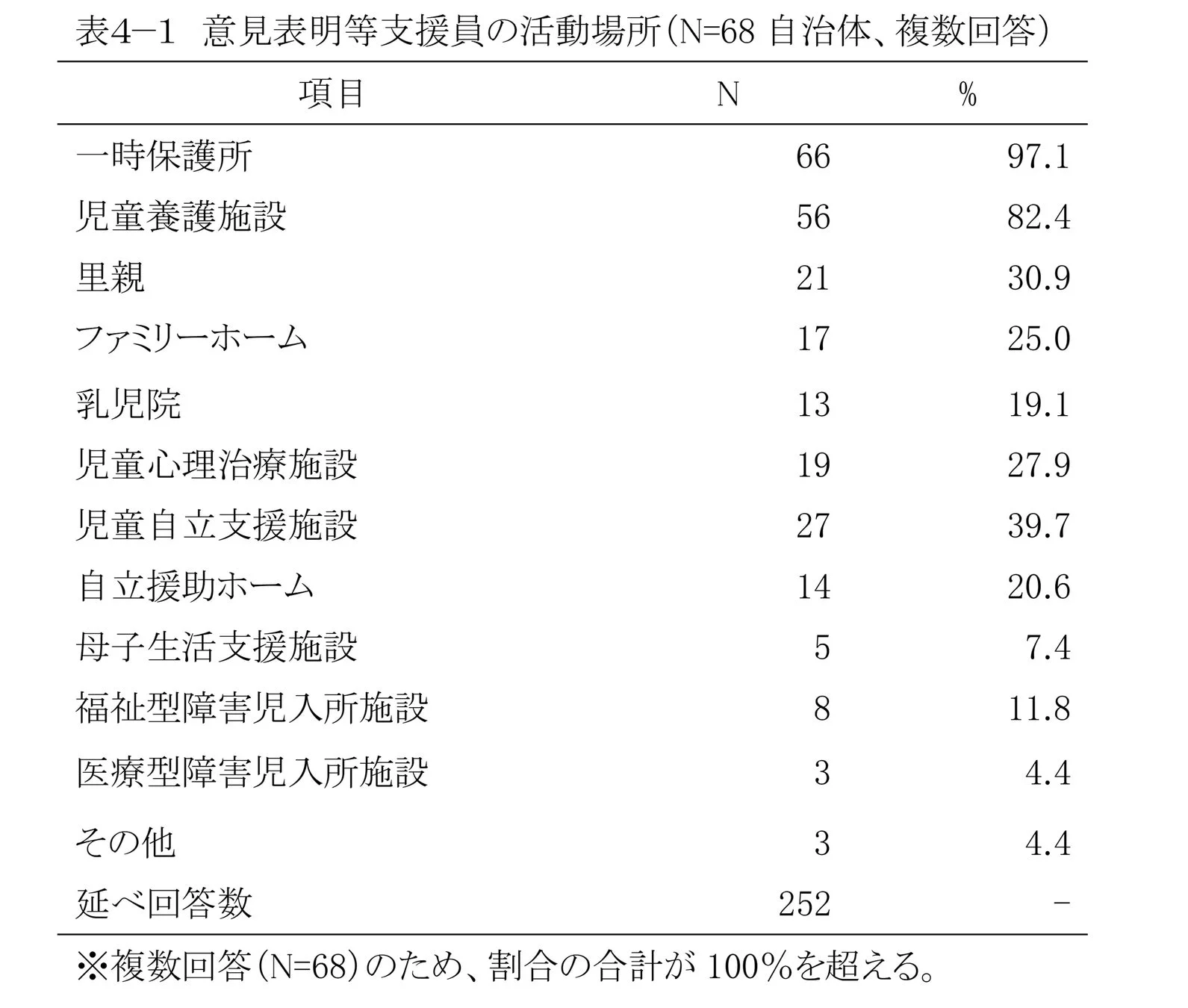 表4−1　意見表明等支援員の活動場所（N=68 自治体、複数回答）

| 項目 | N | % |
|---|---|---|
| 一時保護所 | 66 | 97.1 |
| 児童養護施設 | 56 | 82.4 |
| 里親 | 21 | 30.9 |
| ファミリーホーム | 17 | 25.0 |
| 乳児院 | 13 | 19.1 |
| 児童心理治療施設 | 19 | 27.9 |
| 児童自立支援施設 | 27 | 39.7 |
| 自立援助ホーム | 14 | 20.6 |
| 母子生活支援施設 | 5 | 7.4 |
| 福祉型障害児入所施設 | 8 | 11.8 |
| 医療型障害児入所施設 | 3 | 4.4 |
| その他 | 3 | 4.4 |
| 延べ回答数 | 252 | − |

※複数回答（N=68）のため、割合の合計が 100％を超える。